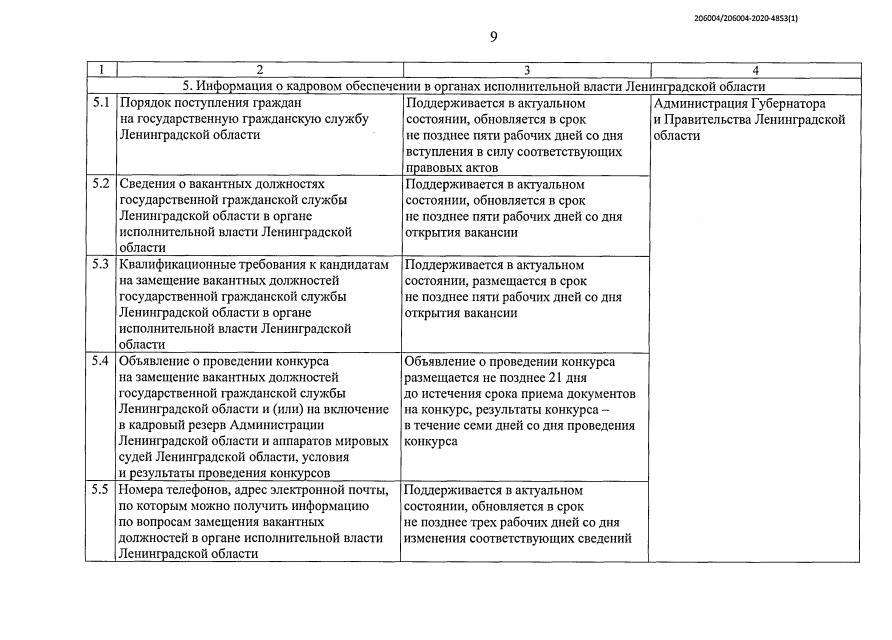 206004/206004-2020-4853(1)

9

| 1 | 2 | 3 | 4 |
|---|---|---|---|
| 5. Информация о кадровом обеспечении в органах исполнительной власти Ленинградской области | | | |
| 5.1 | Порядок поступления граждан на государственную гражданскую службу Ленинградской области | Поддерживается в актуальном состоянии, обновляется в срок не позднее пяти рабочих дней со дня вступления в силу соответствующих правовых актов | Администрация Губернатора и Правительства Ленинградской области |
| 5.2 | Сведения о вакантных должностях государственной гражданской службы Ленинградской области в органе исполнительной власти Ленинградской области | Поддерживается в актуальном состоянии, обновляется в срок не позднее пяти рабочих дней со дня открытия вакансии | |
| 5.3 | Квалификационные требования к кандидатам на замещение вакантных должностей государственной гражданской службы Ленинградской области в органе исполнительной власти Ленинградской области | Поддерживается в актуальном состоянии, размещается в срок не позднее пяти рабочих дней со дня открытия вакансии | |
| 5.4 | Объявление о проведении конкурса на замещение вакантных должностей государственной гражданской службы Ленинградской области и (или) на включение в кадровый резерв Администрации Ленинградской области и аппаратов мировых судей Ленинградской области, условия и результаты проведения конкурсов | Объявление о проведении конкурса размещается не позднее 21 дня до истечения срока приема документов на конкурс, результаты конкурса – в течение семи дней со дня проведения конкурса | |
| 5.5 | Номера телефонов, адрес электронной почты, по которым можно получить информацию по вопросам замещения вакантных должностей в органе исполнительной власти Ленинградской области | Поддерживается в актуальном состоянии, обновляется в срок не позднее трех рабочих дней со дня изменения соответствующих сведений | |